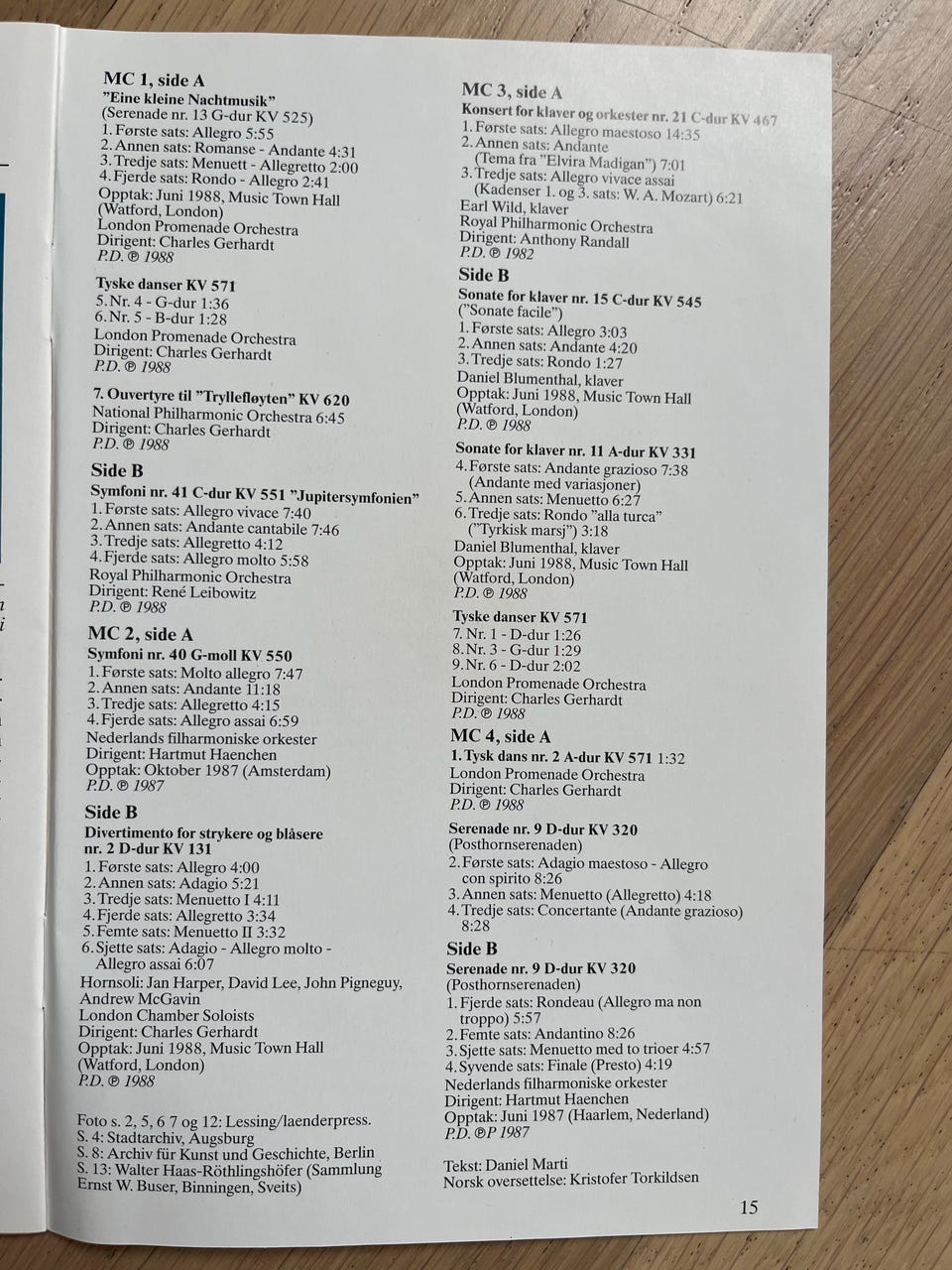 MC 1, side A
"Eine kleine Nachtmusik"
(Serenade nr. 13 G-dur KV 525)
1. Første sats: Allegro 5:55
2. Annen sats: Romanse - Andante 4:31
3. Tredje sats: Menuett - Allegretto 2:00
4. Fjerde sats: Rondo - Allegro 2:41
Opptak: Juni 1988, Music Town Hall (Watford, London)
London Promenade Orchestra
Dirigent: Charles Gerhardt
P.D. ℗ 1988

Tyske danser KV 571
5. Nr. 4 - G-dur 1:36
6. Nr. 5 - B-dur 1:28
London Promenade Orchestra
Dirigent: Charles Gerhardt
P.D. ℗ 1988

7. Ouvertyre til "Tryllefløyten" KV 620
National Philharmonic Orchestra 6:45
Dirigent: Charles Gerhardt
P.D. ℗ 1988

Side B
Symfoni nr. 41 C-dur KV 551 "Jupitersymfonien"
1. Første sats: Allegro vivace 7:40
2. Annen sats: Andante cantabile 7:46
3. Tredje sats: Allegretto 4:12
4. Fjerde sats: Allegro molto 5:58
Royal Philharmonic Orchestra
Dirigent: René Leibowitz
P.D. ℗ 1988

MC 2, side A
Symfoni nr. 40 G-moll KV 550
1. Første sats: Molto allegro 7:47
2. Annen sats: Andante 11:18
3. Tredje sats: Allegretto 4:15
4. Fjerde sats: Allegro assai 6:59
Nederlands filharmoniske orkester
Dirigent: Hartmut Haenchen
Opptak: Oktober 1987 (Amsterdam)
P.D. ℗ 1987

Side B
Divertimento for strykere og blåsere nr. 2 D-dur KV 131
1. Første sats: Allegro 4:00
2. Annen sats: Adagio 5:21
3. Tredje sats: Menuetto I 4:11
4. Fjerde sats: Allegretto 3:34
5. Femte sats: Menuetto II 3:32
6. Sjette sats: Adagio - Allegro molto - Allegro assai 6:07
Hornsoli: Jan Harper, David Lee, John Pigneguy, Andrew McGavin
London Chamber Soloists
Dirigent: Charles Gerhardt
Opptak: Juni 1988, Music Town Hall (Watford, London)
P.D. ℗ 1988

Foto s. 2, 5, 6 7 og 12: Lessing/laenderpress.
S. 4: Stadtarchiv, Augsburg
S. 8: Archiv für Kunst und Geschichte, Berlin
S. 13: Walter Haas-Röthlingshöfer (Sammlung Ernst W. Buser, Binningen, Sveits)

MC 3, side A
Konsert for klaver og orkester nr. 21 C-dur KV 467
1. Første sats: Allegro maestoso 14:35
2. Annen sats: Andante (Tema fra "Elvira Madigan") 7:01
3. Tredje sats: Allegro vivace assai (Kadenser 1. og 3. sats: W. A. Mozart) 6:21
Earl Wild, klaver
Royal Philharmonic Orchestra
Dirigent: Anthony Randall
P.D. ℗ 1982

Side B
Sonate for klaver nr. 15 C-dur KV 545
("Sonate facile")
1. Første sats: Allegro 3:03
2. Annen sats: Andante 4:20
3. Tredje sats: Rondo 1:27
Daniel Blumenthal, klaver
Opptak: Juni 1988, Music Town Hall (Watford, London)
P.D. ℗ 1988

Sonate for klaver nr. 11 A-dur KV 331
4. Første sats: Andante grazioso 7:38 (Andante med variasjoner)
5. Annen sats: Menuetto 6:27
6. Tredje sats: Rondo "alla turca" ("Tyrkisk marsj") 3:18
Daniel Blumenthal, klaver
Opptak: Juni 1988, Music Town Hall (Watford, London)
P.D. ℗ 1988

Tyske danser KV 571
7. Nr. 1 - D-dur 1:26
8. Nr. 3 - G-dur 1:29
9. Nr. 6 - D-dur 2:02
London Promenade Orchestra
Dirigent: Charles Gerhardt
P.D. ℗ 1988

MC 4, side A
1. Tysk dans nr. 2 A-dur KV 571 1:32
London Promenade Orchestra
Dirigent: Charles Gerhardt
P.D. ℗ 1988

Serenade nr. 9 D-dur KV 320
(Posthornserenaden)
2. Første sats: Adagio maestoso - Allegro con spirito 8:26
3. Annen sats: Menuetto (Allegretto) 4:18
4. Tredje sats: Concertante (Andante grazioso) 8:28

Side B
Serenade nr. 9 D-dur KV 320
(Posthornserenaden)
1. Fjerde sats: Rondeau (Allegro ma non troppo) 5:57
2. Femte sats: Andantino 8:26
3. Sjette sats: Menuetto med to trioer 4:57
4. Syvende sats: Finale (Presto) 4:19
Nederlands filharmoniske orkester
Dirigent: Hartmut Haenchen
Opptak: Juni 1987 (Haarlem, Nederland)
P.D. ℗P 1987

Tekst: Daniel Marti
Norsk oversettelse: Kristofer Torkildsen

15